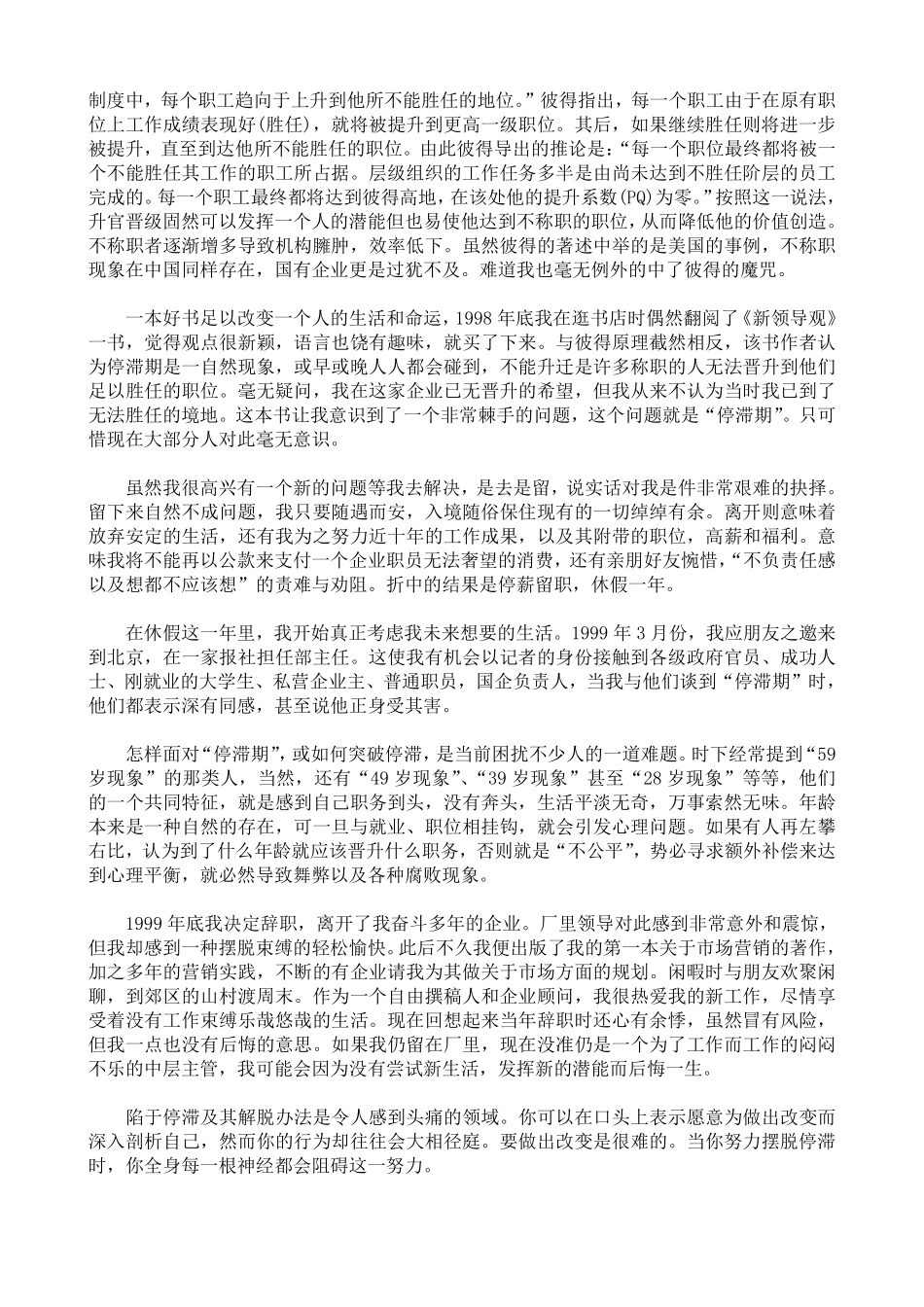 制度中，每个职工趋向于上升到他所不能胜任的地位。”彼得指出，每一个职工由于在原有职位上工作成绩表现好(胜任)，就将被提升到更高一级职位。其后，如果继续胜任则将进一步被提升，直至到达他所不能胜任的职位。由此彼得导出的推论是：“每一个职位最终都将被一个不能胜任其工作的职工所占据。层级组织的工作任务多半是由尚未达到不胜任阶层的员工完成的。每一个职工最终都将达到彼得高地，在该处他的提升系数(PQ)为零。”按照这一说法，升官晋级固然可以发挥一个人的潜能但也易使他达到不称职的职位，从而降低他的价值创造。不称职者逐渐增多导致机构臃肿，效率低下。虽然彼得的著述中举的是美国的事例，不称职现象在中国同样存在，国有企业更是过犹不及。难道我也毫无例外的中了彼得的魔咒。

一本好书足以改变一个人的生活和命运，1998 年底我在逛书店时偶然翻阅了《新领导观》一书，觉得观点很新颖，语言也饶有趣味，就买了下来。与彼得原理截然相反，该书作者认为停滞期是一自然现象，或早或晚人人都会碰到，不能升迁是许多称职的人无法晋升到他们足以胜任的职位。毫无疑问，我在这家企业已无晋升的希望，但我从来不认为当时我已到了无法胜任的境地。这本书让我意识到了一个非常棘手的问题，这个问题就是“停滞期”。只可惜现在大部分人对此毫无意识。

虽然我很高兴有一个新的问题等我去解决，是去是留，说实话对我是件非常艰难的抉择。留下来自然不成问题，我只要随遇而安，入境随俗保住现有的一切绰绰有余。离开则意味着放弃安定的生活，还有我为之努力近十年的工作成果，以及其附带的职位，高薪和福利。意味我将不能再以公款来支付一个企业职员无法奢望的消费，还有亲朋好友惋惜，“不负责任感以及想都不应该想”的责难与劝阻。折中的结果是停薪留职，休假一年。

在休假这一年里，我开始真正考虑我未来想要的生活。1999 年 3 月份，我应朋友之邀来到北京，在一家报社担任部主任。这使我有机会以记者的身份接触到各级政府官员、成功人士、刚就业的大学生、私营企业主、普通职员，国企负责人，当我与他们谈到“停滞期”时，他们都表示深有同感，甚至说他正身受其害。

怎样面对“停滞期”，或如何突破停滞，是当前困扰不少人的一道难题。时下经常提到“59 岁现象”的那类人，当然，还有“49 岁现象”、“39 岁现象”甚至“28 岁现象”等等，他们的一个共同特征，就是感到自己职务到头，没有奔头，生活平淡无奇，万事索然无味。年龄本来是一种自然的存在，可一旦与就业、职位相挂钩，就会引发心理问题。如果有人再左攀右比，认为到了什么年龄就应该晋升什么职务，否则就是“不公平”，势必寻求额外补偿来达到心理平衡，就必然导致舞弊以及各种腐败现象。

1999 年底我决定辞职，离开了我奋斗多年的企业。厂里领导对此感到非常意外和震惊，但我却感到一种摆脱束缚的轻松愉快。此后不久我便出版了我的第一本关于市场营销的著作，加之多年的营销实践，不断的有企业请我为其做关于市场方面的规划。闲暇时与朋友欢聚闲聊，到郊区的山村渡周末。作为一个自由撰稿人和企业顾问，我很热爱我的新工作，尽情享受着没有工作束缚乐哉悠哉的生活。现在回想起来当年辞职时还心有余悸，虽然冒有风险，但我一点也没有后悔的意思。如果我仍留在厂里，现在没准仍是一个为了工作而工作的闷闷不乐的中层主管，我可能会因为没有尝试新生活，发挥新的潜能而后悔一生。

陷于停滞及其解脱办法是令人感到头痛的领域。你可以在口头上表示愿意为做出改变而深入剖析自己，然而你的行为却往往会大相径庭。要做出改变是很难的。当你努力摆脱停滞时，你全身每一根神经都会阻碍这一努力。